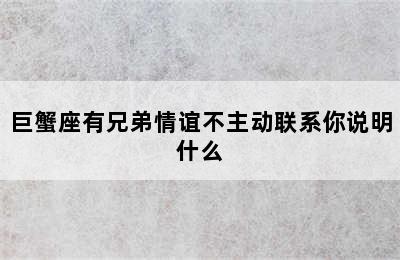 巨蟹座有兄弟情谊不主动联系你说明什么